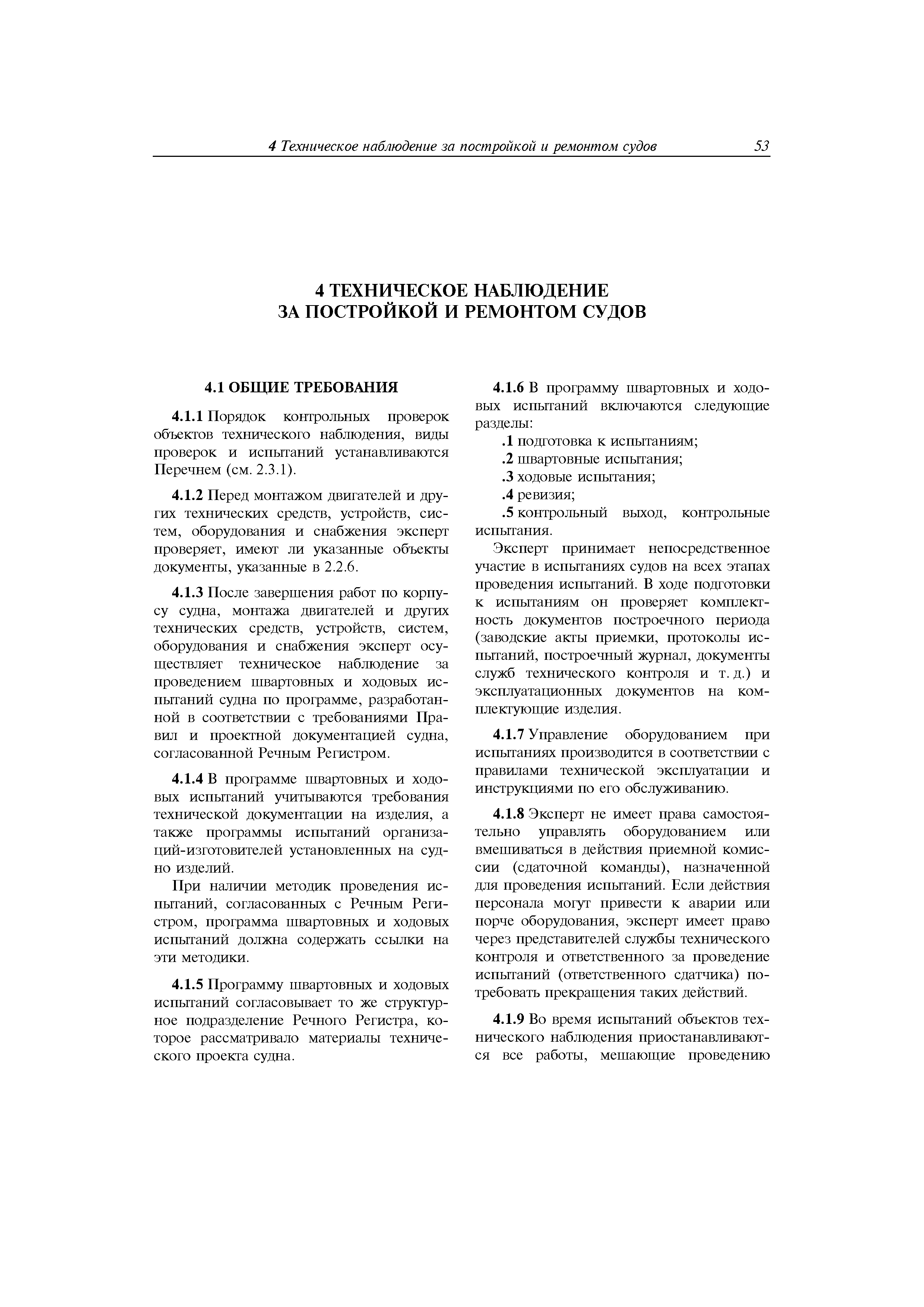 4 Техническое наблюдение за постройкой и ремонтом судов 53

4 ТЕХНИЧЕСКОЕ НАБЛЮДЕНИЕ
ЗА ПОСТРОЙКОЙ И РЕМОНТОМ СУДОВ

4.1 ОБЩИЕ ТРЕБОВАНИЯ

4.1.1 Порядок контрольных проверок объектов технического наблюдения, виды проверок и испытаний устанавливаются Перечнем (см. 2.3.1).

4.1.2 Перед монтажом двигателей и других технических средств, устройств, систем, оборудования и снабжения эксперт проверяет, имеют ли указанные объекты документы, указанные в 2.2.6.

4.1.3 После завершения работ по корпусу судна, монтажа двигателей и других технических средств, устройств, систем, оборудования и снабжения эксперт осуществляет техническое наблюдение за проведением швартовных и ходовых испытаний судна по программе, разработанной в соответствии с требованиями Правил и проектной документацией судна, согласованной Речным Регистром.

4.1.4 В программе швартовных и ходовых испытаний учитываются требования технической документации на изделия, а также программы испытаний организаций-изготовителей установленных на судно изделий.

При наличии методик проведения испытаний, согласованных с Речным Регистром, программа швартовных и ходовых испытаний должна содержать ссылки на эти методики.

4.1.5 Программу швартовных и ходовых испытаний согласовывает то же структурное подразделение Речного Регистра, которое рассматривало материалы технического проекта судна.

4.1.6 В программу швартовных и ходовых испытаний включаются следующие разделы:
.1 подготовка к испытаниям;
.2 швартовные испытания;
.3 ходовые испытания;
.4 ревизия;
.5 контрольный выход, контрольные испытания.

Эксперт принимает непосредственное участие в испытаниях судов на всех этапах проведения испытаний. В ходе подготовки к испытаниям он проверяет комплектность документов построечного периода (заводские акты приемки, протоколы испытаний, построечный журнал, документы служб технического контроля и т. д.) и эксплуатационных документов на комплектующие изделия.

4.1.7 Управление оборудованием при испытаниях производится в соответствии с правилами технической эксплуатации и инструкциями по его обслуживанию.

4.1.8 Эксперт не имеет права самостоятельно управлять оборудованием или вмешиваться в действия приемной комиссии (сдаточной команды), назначенной для проведения испытаний. Если действия персонала могут привести к аварии или порче оборудования, эксперт имеет право через представителей службы технического контроля и ответственного за проведение испытаний (ответственного сдатчика) потребовать прекращения таких действий.

4.1.9 Во время испытаний объектов технического наблюдения приостанавливаются все работы, мешающие проведению